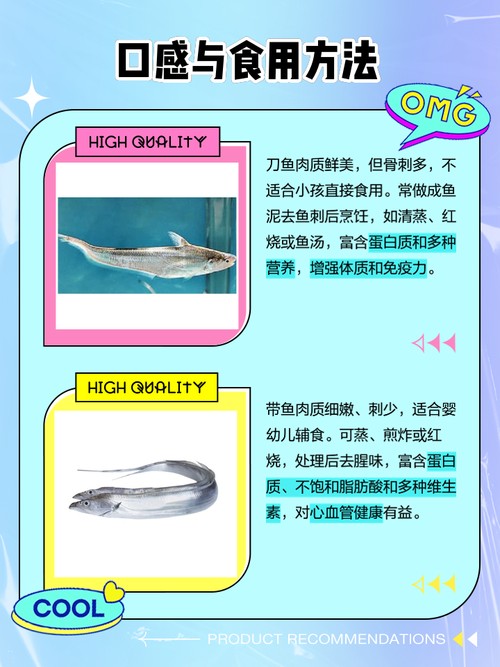 口感与食用方法

OMG

HIGH QUALITY

刀鱼肉质鲜美，但骨刺多，不适合小孩直接食用。常做成鱼泥去鱼刺后烹饪，如清蒸、红烧或鱼汤，富含蛋白质和多种营养，增强体质和免疫力。

HIGH QUALITY

带鱼肉质细嫩、刺少，适合婴幼儿辅食。可蒸、煎炸或红烧，处理后去腥味，富含蛋白质、不饱和脂肪酸和多种维生素，对心血管健康有益。

COOL

PRODUCT RECOMMENDATIONS